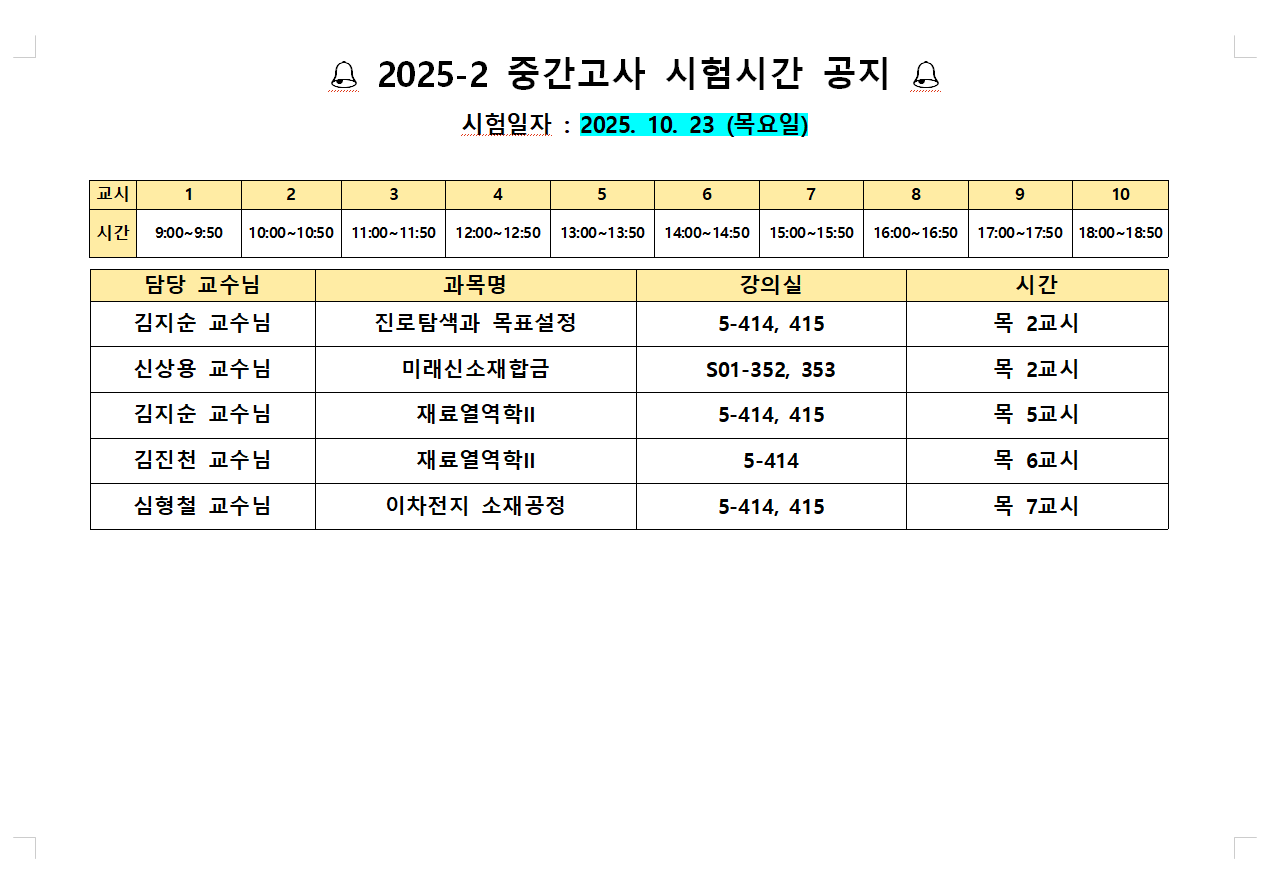 2025-2 중간고사 시험시간 공지

시험일자 : 2025. 10. 23 (목요일)

| 교시 | 1 | 2 | 3 | 4 | 5 | 6 | 7 | 8 | 9 | 10 |
|---|---|---|---|---|---|---|---|---|---|---|
| 시간 | 9:00~9:50 | 10:00~10:50 | 11:00~11:50 | 12:00~12:50 | 13:00~13:50 | 14:00~14:50 | 15:00~15:50 | 16:00~16:50 | 17:00~17:50 | 18:00~18:50 |

| 담당 교수님 | 과목명 | 강의실 | 시간 |
|---|---|---|---|
| 김지순 교수님 | 진로탐색과 목표설정 | 5-414, 415 | 목 2교시 |
| 신상용 교수님 | 미래신소재합금 | S01-352, 353 | 목 2교시 |
| 김지순 교수님 | 재료열역학II | 5-414, 415 | 목 5교시 |
| 김진천 교수님 | 재료열역학II | 5-414 | 목 6교시 |
| 심형철 교수님 | 이차전지 소재공정 | 5-414, 415 | 목 7교시 |